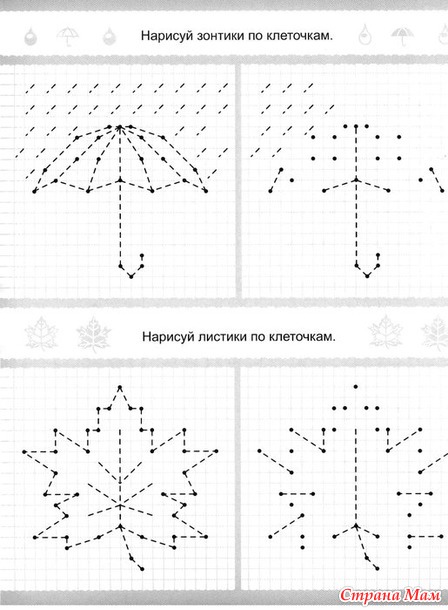 Нарисуй зонтики по клеточкам.

Нарисуй листики по клеточкам.

Страна Мам